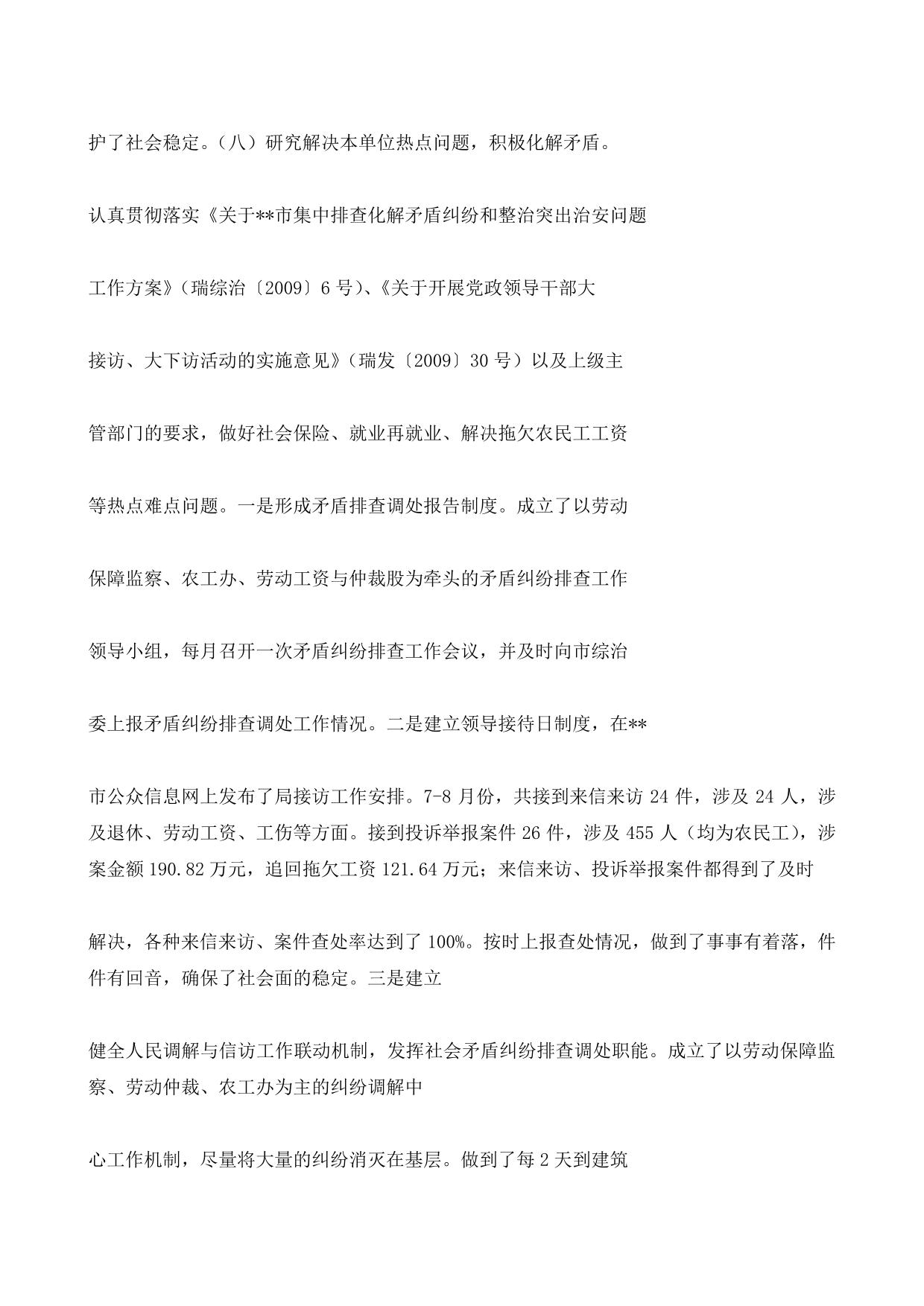 护了社会稳定。（八）研究解决本单位热点问题，积极化解矛盾。

认真贯彻落实《关于**市集中排查化解矛盾纠纷和整治突出治安问题

工作方案》（瑞综治〔2009〕6 号）、《关于开展党政领导干部大

接访、大下访活动的实施意见》（瑞发〔2009〕30 号）以及上级主

管部门的要求，做好社会保险、就业再就业、解决拖欠农民工工资

等热点难点问题。一是形成矛盾排查调处报告制度。成立了以劳动

保障监察、农工办、劳动工资与仲裁股为牵头的矛盾纠纷排查工作

领导小组，每月召开一次矛盾纠纷排查工作会议，并及时向市综治

委上报矛盾纠纷排查调处工作情况。二是建立领导接待日制度，在**

市公众信息网上发布了局接访工作安排。7-8 月份，共接到来信来访 24 件，涉及 24 人，涉及退休、劳动工资、工伤等方面。接到投诉举报案件 26 件，涉及 455 人（均为农民工），涉案金额 190.82 万元，追回拖欠工资 121.64 万元；来信来访、投诉举报案件都得到了及时

解决，各种来信来访、案件查处率达到了 100%。按时上报查处情况，做到了事事有着落，件件有回音，确保了社会面的稳定。三是建立

健全人民调解与信访工作联动机制，发挥社会矛盾纠纷排查调处职能。成立了以劳动保障监察、劳动仲裁、农工办为主的纠纷调解中

心工作机制，尽量将大量的纠纷消灭在基层。做到了每 2 天到建筑